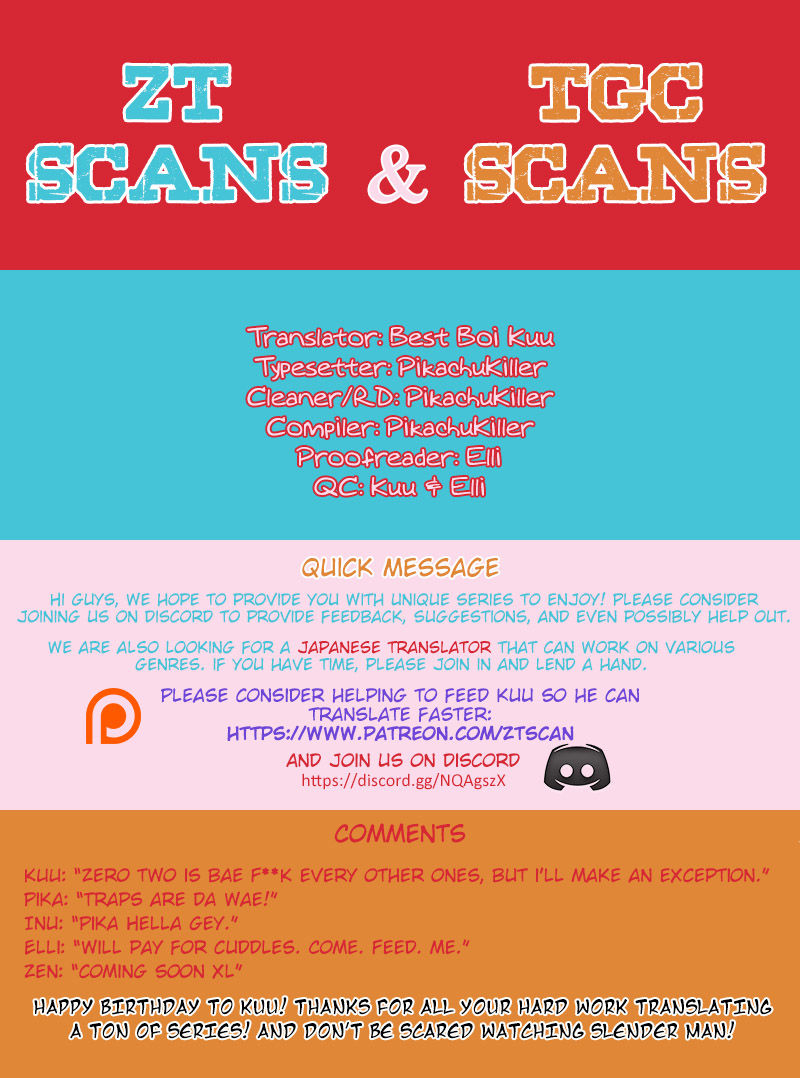 ZT SCANS & TGC SCANS

Translator: Best Boi Kuu
Typesetter: PikachuKiller
Cleaner/RD: PikachuKiller
Compiler: PikachuKiller
Proofreader: Elli
QC: Kuu & Elli

QUICK MESSAGE

HI GUYS, WE HOPE TO PROVIDE YOU WITH UNIQUE SERIES TO ENJOY! PLEASE CONSIDER JOINING US ON DISCORD TO PROVIDE FEEDBACK, SUGGESTIONS, AND EVEN POSSIBLY HELP OUT.

WE ARE ALSO LOOKING FOR A JAPANESE TRANSLATOR THAT CAN WORK ON VARIOUS GENRES. IF YOU HAVE TIME, PLEASE JOIN IN AND LEND A HAND.

PLEASE CONSIDER HELPING TO FEED KUU SO HE CAN TRANSLATE FASTER:
HTTPS://WWW.PATREON.COM/ZTSCAN

AND JOIN US ON DISCORD
https://discord.gg/NQAgszX

COMMENTS

KUU: "ZERO TWO IS BAE F**K EVERY OTHER ONES, BUT I'LL MAKE AN EXCEPTION."
PIKA: "TRAPS ARE DA WAE!"
INU: "PIKA HELLA GEY."
ELLI: "WILL PAY FOR CUDDLES. COME. FEED. ME."
ZEN: "COMING SOON XL"

HAPPY BIRTHDAY TO KUU! THANKS FOR ALL YOUR HARD WORK TRANSLATING A TON OF SERIES! AND DON'T BE SCARED WATCHING SLENDER MAN!